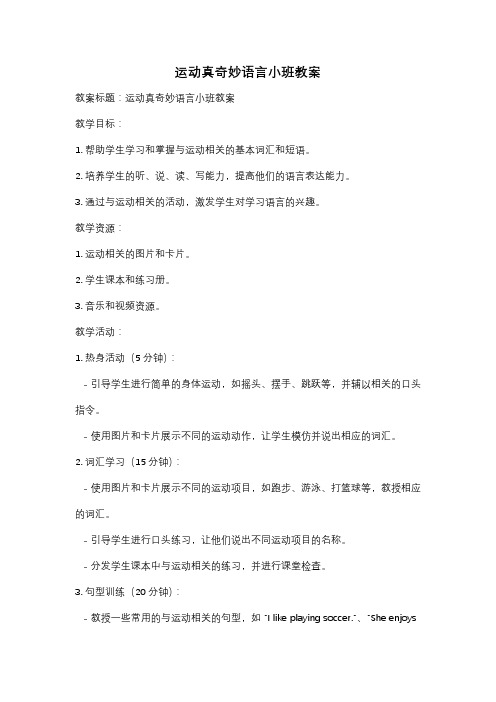 运动真奇妙语言小班教案

教案标题：运动真奇妙语言小班教案

教学目标：

1. 帮助学生学习和掌握与运动相关的基本词汇和短语。

2. 培养学生的听、说、读、写能力，提高他们的语言表达能力。

3. 通过与运动相关的活动，激发学生对学习语言的兴趣。

教学资源：

1. 运动相关的图片和卡片。

2. 学生课本和练习册。

3. 音乐和视频资源。

教学活动：

1. 热身活动（5 分钟）：

- 引导学生进行简单的身体运动，如摇头、摆手、跳跃等，并辅以相关的口头指令。

- 使用图片和卡片展示不同的运动动作，让学生模仿并说出相应的词汇。

2. 词汇学习（15 分钟）：

- 使用图片和卡片展示不同的运动项目，如跑步、游泳、打篮球等，教授相应的词汇。

- 引导学生进行口头练习，让他们说出不同运动项目的名称。

- 分发学生课本中与运动相关的练习，并进行课堂检查。

3. 句型训练（20 分钟）：

- 教授一些常用的与运动相关的句型，如 "I like playing soccer."、"She enjoys